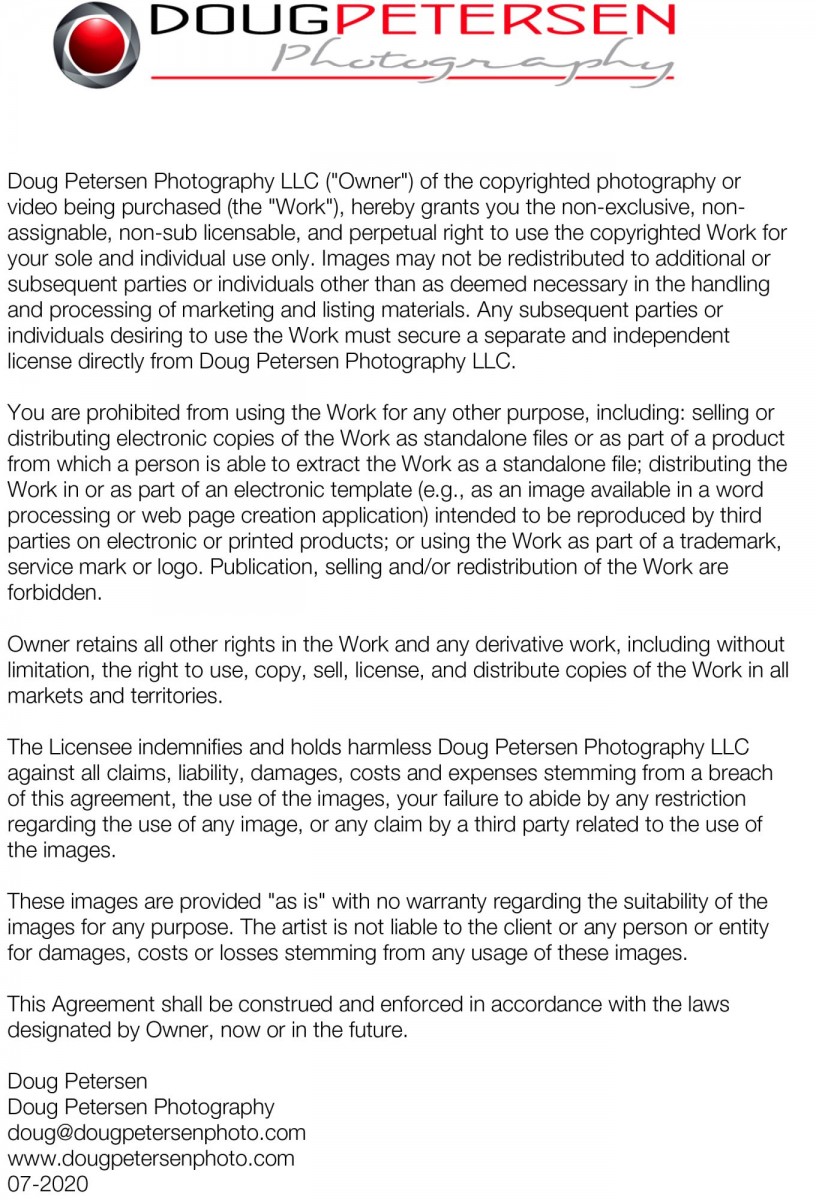 DOUGPETERSEN
Photography

Doug Petersen Photography LLC ("Owner") of the copyrighted photography or video being purchased (the "Work"), hereby grants you the non-exclusive, non-assignable, non-sub licensable, and perpetual right to use the copyrighted Work for your sole and individual use only. Images may not be redistributed to additional or subsequent parties or individuals other than as deemed necessary in the handling and processing of marketing and listing materials. Any subsequent parties or individuals desiring to use the Work must secure a separate and independent license directly from Doug Petersen Photography LLC.

You are prohibited from using the Work for any other purpose, including: selling or distributing electronic copies of the Work as standalone files or as part of a product from which a person is able to extract the Work as a standalone file; distributing the Work in or as part of an electronic template (e.g., as an image available in a word processing or web page creation application) intended to be reproduced by third parties on electronic or printed products; or using the Work as part of a trademark, service mark or logo. Publication, selling and/or redistribution of the Work are forbidden.

Owner retains all other rights in the Work and any derivative work, including without limitation, the right to use, copy, sell, license, and distribute copies of the Work in all markets and territories.

The Licensee indemnifies and holds harmless Doug Petersen Photography LLC against all claims, liability, damages, costs and expenses stemming from a breach of this agreement, the use of the images, your failure to abide by any restriction regarding the use of any image, or any claim by a third party related to the use of the images.

These images are provided "as is" with no warranty regarding the suitability of the images for any purpose. The artist is not liable to the client or any person or entity for damages, costs or losses stemming from any usage of these images.

This Agreement shall be construed and enforced in accordance with the laws designated by Owner, now or in the future.

Doug Petersen
Doug Petersen Photography
doug@dougpetersenphoto.com
www.dougpetersenphoto.com
07-2020